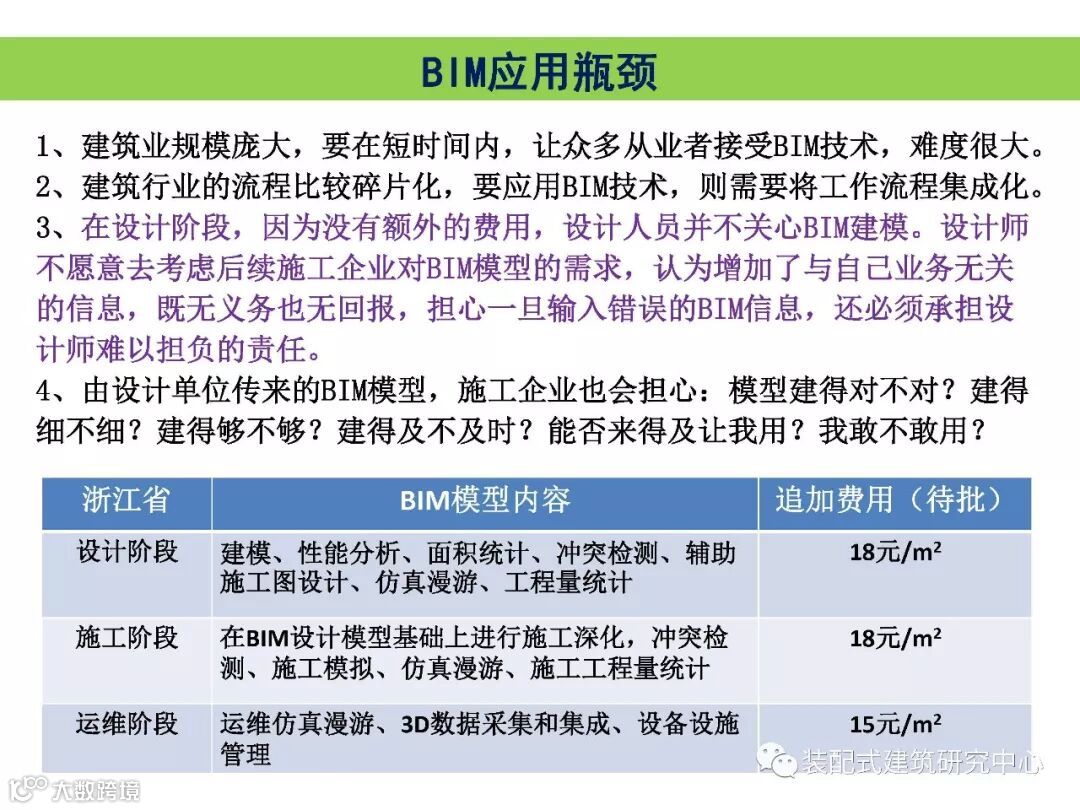 BIM应用瓶颈

1、建筑业规模庞大，要在短时间内，让众多从业者接受BIM技术，难度很大。
2、建筑行业的流程比较碎片化，要应用BIM技术，则需要将工作流程集成化。
3、在设计阶段，因为没有额外的费用，设计人员并不关心BIM建模。设计师不愿意去考虑后续施工企业对BIM模型的需求，认为增加了与自己业务无关的信息，既无义务也无回报，担心一旦输入错误的BIM信息，还必须承担设计师难以担负的责任。
4、由设计单位传来的BIM模型，施工企业也会担心：模型建得对不对？建得细不细？建得够不够？建得及不及时？能否来得及让我用？我敢不敢用？

| 浙江省 | BIM模型内容 | 追加费用（待批） |
|---|---|---|
| 设计阶段 | 建模、性能分析、面积统计、冲突检测、辅助施工图设计、仿真漫游、工程量统计 | 18元/$m^2$ |
| 施工阶段 | 在BIM设计模型基础上进行施工深化，冲突检测、施工模拟、仿真漫游、施工工程量统计 | 18元/$m^2$ |
| 运维阶段 | 运维仿真漫游、3D数据采集和集成、设备设施管理 | 15元/$m^2$ |

装配式建筑研究中心
大数跨境